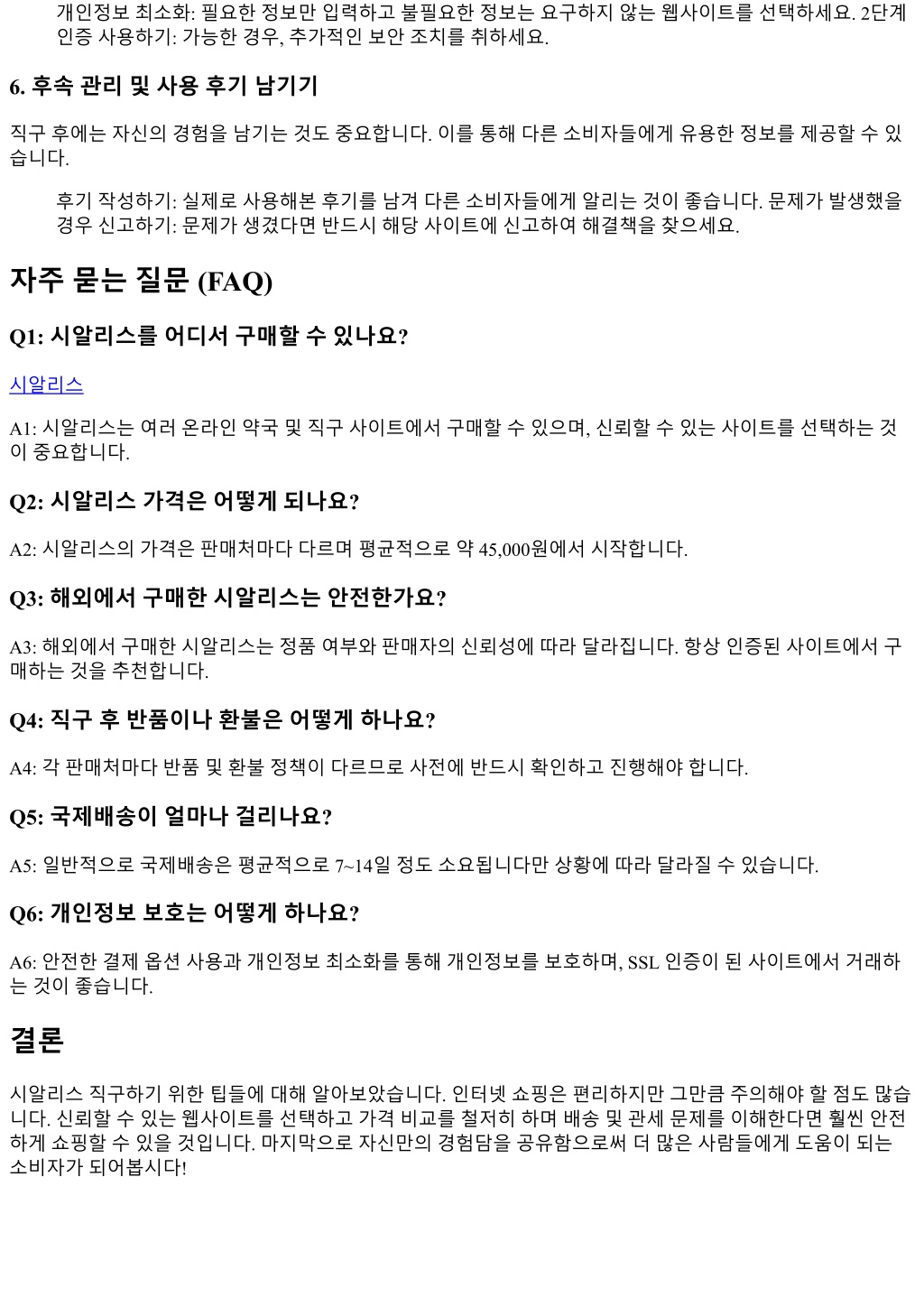 개인정보 최소화: 필요한 정보만 입력하고 불필요한 정보는 요구하지 않는 웹사이트를 선택하세요. 2단계 인증 사용하기: 가능한 경우, 추가적인 보안 조치를 취하세요.

6. 후속 관리 및 사용 후기 남기기

직구 후에는 자신의 경험을 남기는 것도 중요합니다. 이를 통해 다른 소비자들에게 유용한 정보를 제공할 수 있습니다.

후기 작성하기: 실제로 사용해본 후기를 남겨 다른 소비자들에게 알리는 것이 좋습니다. 문제가 발생했을 경우 신고하기: 문제가 생겼다면 반드시 해당 사이트에 신고하여 해결책을 찾으세요.

자주 묻는 질문 (FAQ)

Q1: 시알리스를 어디서 구매할 수 있나요?

시알리스

A1: 시알리스는 여러 온라인 약국 및 직구 사이트에서 구매할 수 있으며, 신뢰할 수 있는 사이트를 선택하는 것이 중요합니다.

Q2: 시알리스 가격은 어떻게 되나요?

A2: 시알리스의 가격은 판매처마다 다르며 평균적으로 약 45,000원에서 시작합니다.

Q3: 해외에서 구매한 시알리스는 안전한가요?

A3: 해외에서 구매한 시알리스는 정품 여부와 판매자의 신뢰성에 따라 달라집니다. 항상 인증된 사이트에서 구매하는 것을 추천합니다.

Q4: 직구 후 반품이나 환불은 어떻게 하나요?

A4: 각 판매처마다 반품 및 환불 정책이 다르므로 사전에 반드시 확인하고 진행해야 합니다.

Q5: 국제배송이 얼마나 걸리나요?

A5: 일반적으로 국제배송은 평균적으로 7~14일 정도 소요됩니다만 상황에 따라 달라질 수 있습니다.

Q6: 개인정보 보호는 어떻게 하나요?

A6: 안전한 결제 옵션 사용과 개인정보 최소화를 통해 개인정보를 보호하며, SSL 인증이 된 사이트에서 거래하는 것이 좋습니다.

결론

시알리스 직구하기 위한 팁들에 대해 알아보았습니다. 인터넷 쇼핑은 편리하지만 그만큼 주의해야 할 점도 많습니다. 신뢰할 수 있는 웹사이트를 선택하고 가격 비교를 철저히 하며 배송 및 관세 문제를 이해한다면 훨씬 안전하게 쇼핑할 수 있을 것입니다. 마지막으로 자신만의 경험담을 공유함으로써 더 많은 사람들에게 도움이 되는 소비자가 되어봅시다!